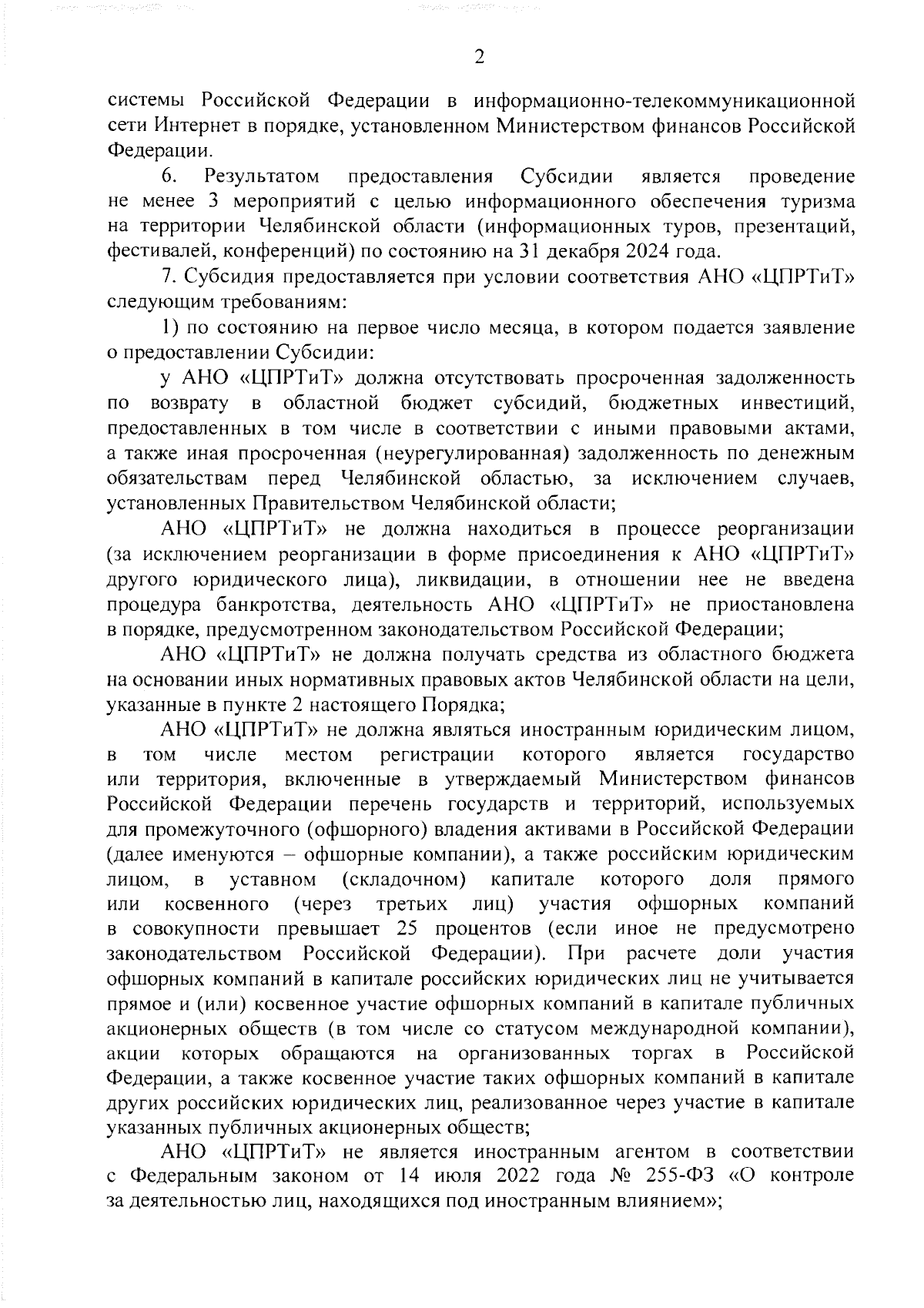 2

системы Российской Федерации в информационно-телекоммуникационной сети Интернет в порядке, установленном Министерством финансов Российской Федерации.

6. Результатом предоставления Субсидии является проведение не менее 3 мероприятий с целью информационного обеспечения туризма на территории Челябинской области (информационных туров, презентаций, фестивалей, конференций) по состоянию на 31 декабря 2024 года.

7. Субсидия предоставляется при условии соответствия АНО «ЦПРТиТ» следующим требованиям:

1) по состоянию на первое число месяца, в котором подается заявление о предоставлении Субсидии:

у АНО «ЦПРТиТ» должна отсутствовать просроченная задолженность по возврату в областной бюджет субсидий, бюджетных инвестиций, предоставленных в том числе в соответствии с иными правовыми актами, а также иная просроченная (неурегулированная) задолженность по денежным обязательствам перед Челябинской областью, за исключением случаев, установленных Правительством Челябинской области;

АНО «ЦПРТиТ» не должна находиться в процессе реорганизации (за исключением реорганизации в форме присоединения к АНО «ЦПРТиТ» другого юридического лица), ликвидации, в отношении нее не введена процедура банкротства, деятельность АНО «ЦПРТиТ» не приостановлена в порядке, предусмотренном законодательством Российской Федерации;

АНО «ЦПРТиТ» не должна получать средства из областного бюджета на основании иных нормативных правовых актов Челябинской области на цели, указанные в пункте 2 настоящего Порядка;

АНО «ЦПРТиТ» не должна являться иностранным юридическим лицом, в том числе местом регистрации которого является государство или территория, включенные в утверждаемый Министерством финансов Российской Федерации перечень государств и территорий, используемых для промежуточного (офшорного) владения активами в Российской Федерации (далее именуются – офшорные компании), а также российским юридическим лицом, в уставном (складочном) капитале которого доля прямого или косвенного (через третьих лиц) участия офшорных компаний в совокупности превышает 25 процентов (если иное не предусмотрено законодательством Российской Федерации). При расчете доли участия офшорных компаний в капитале российских юридических лиц не учитывается прямое и (или) косвенное участие офшорных компаний в капитале публичных акционерных обществ (в том числе со статусом международной компании), акции которых обращаются на организованных торгах в Российской Федерации, а также косвенное участие таких офшорных компаний в капитале других российских юридических лиц, реализованное через участие в капитале указанных публичных акционерных обществ;

АНО «ЦПРТиТ» не является иностранным агентом в соответствии с Федеральным законом от 14 июля 2022 года № 255-ФЗ «О контроле за деятельностью лиц, находящихся под иностранным влиянием»;